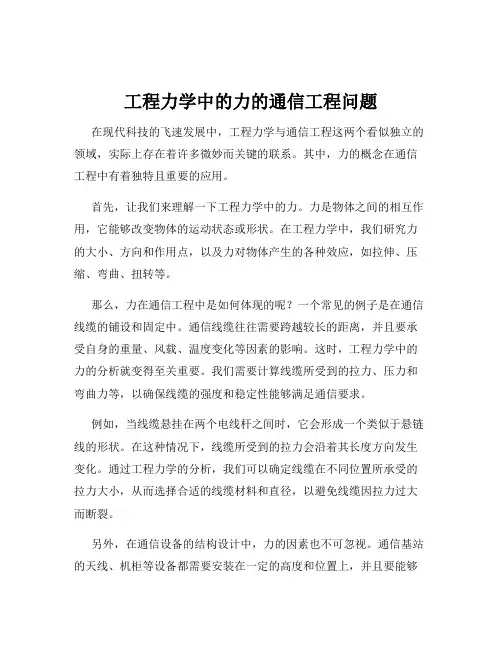 工程力学中的力的通信工程问题

在现代科技的飞速发展中，工程力学与通信工程这两个看似独立的领域，实际上存在着许多微妙而关键的联系。其中，力的概念在通信工程中有着独特且重要的应用。

首先，让我们来理解一下工程力学中的力。力是物体之间的相互作用，它能够改变物体的运动状态或形状。在工程力学中，我们研究力的大小、方向和作用点，以及力对物体产生的各种效应，如拉伸、压缩、弯曲、扭转等。

那么，力在通信工程中是如何体现的呢？一个常见的例子是在通信线缆的铺设和固定中。通信线缆往往需要跨越较长的距离，并且要承受自身的重量、风载、温度变化等因素的影响。这时，工程力学中的力的分析就变得至关重要。我们需要计算线缆所受到的拉力、压力和弯曲力等，以确保线缆的强度和稳定性能够满足通信要求。

例如，当线缆悬挂在两个电线杆之间时，它会形成一个类似于悬链线的形状。在这种情况下，线缆所受到的拉力会沿着其长度方向发生变化。通过工程力学的分析，我们可以确定线缆在不同位置所承受的拉力大小，从而选择合适的线缆材料和直径，以避免线缆因拉力过大而断裂。

另外，在通信设备的结构设计中，力的因素也不可忽视。通信基站的天线、机柜等设备都需要安装在一定的高度和位置上，并且要能够